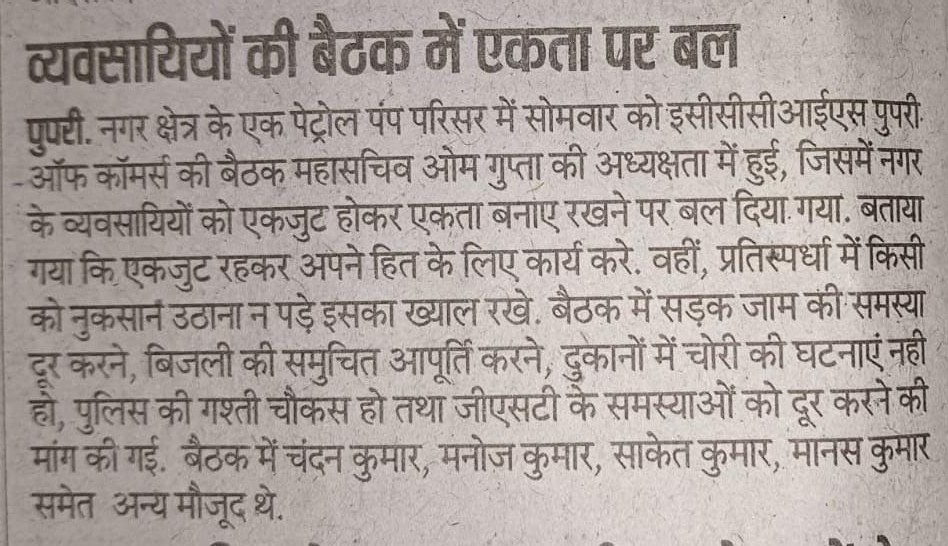 व्यवसायियों की बैठक में एकता पर बल

पुपरी. नगर क्षेत्र के एक पेट्रोल पंप परिसर में सोमवार को इसीसीसीआईएस पुपरी ऑफ कॉमर्स की बैठक महासचिव ओम गुप्ता की अध्यक्षता में हुई, जिसमें नगर के व्यवसायियों को एकजुट होकर एकता बनाए रखने पर बल दिया गया. बताया गया कि एकजुट रहकर अपने हित के लिए कार्य करे. वहीं, प्रतिस्पर्धा में किसी को नुकसान उठाना न पड़े इसका ख्याल रखे. बैठक में सड़क जाम की समस्या दूर करने, बिजली की समुचित आपूर्ति करने, दुकानों में चोरी की घटनाएं नही हो, पुलिस की गश्ती चौकस हो तथा जीएसटी के समस्याओं को दूर करने की मांग की गई. बैठक में चंदन कुमार, मनोज कुमार, साकेत कुमार, मानस कुमार समेत अन्य मौजूद थे.